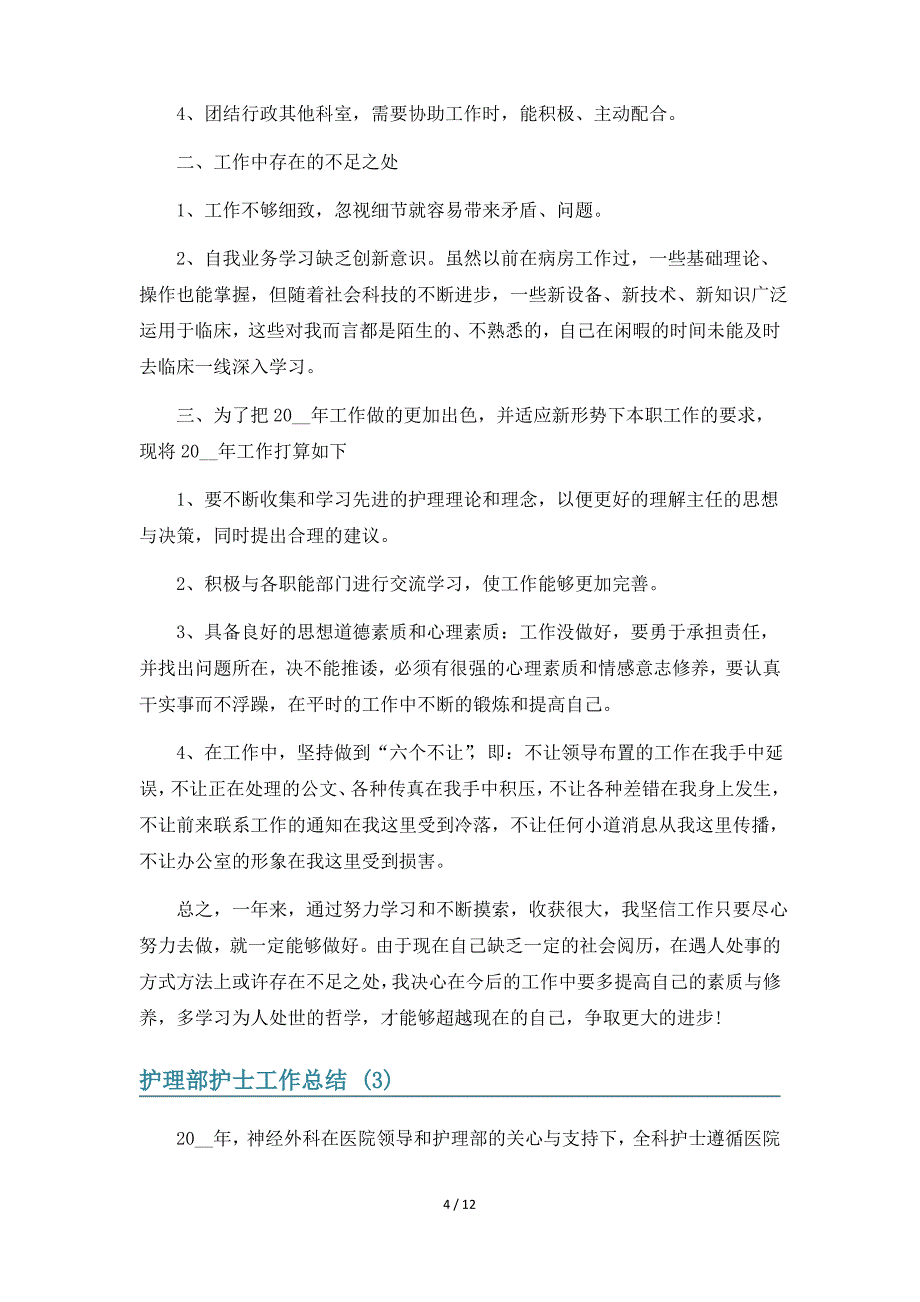 4、团结行政其他科室，需要协助工作时，能积极、主动配合。

二、工作中存在的不足之处

1、工作不够细致，忽视细节就容易带来矛盾、问题。

2、自我业务学习缺乏创新意识。虽然以前在病房工作过，一些基础理论、操作也能掌握，但随着社会科技的不断进步，一些新设备、新技术、新知识广泛运用于临床，这些对我而言都是陌生的、不熟悉的，自己在闲暇的时间未能及时去临床一线深入学习。

三、为了把 20__年工作做的更加出色，并适应新形势下本职工作的要求，现将 20__年工作打算如下

1、要不断收集和学习先进的护理理论和理念，以便更好的理解主任的思想与决策，同时提出合理的建议。

2、积极与各职能部门进行交流学习，使工作能够更加完善。

3、具备良好的思想道德素质和心理素质：工作没做好，要勇于承担责任，并找出问题所在，决不能推诿，必须有很强的心理素质和情感意志修养，要认真干实事而不浮躁，在平时的工作中不断的锻炼和提高自己。

4、在工作中，坚持做到“六个不让”，即：不让领导布置的工作在我手中延误，不让正在处理的公文、各种传真在我手中积压，不让各种差错在我身上发生，不让前来联系工作的通知在我这里受到冷落，不让任何小道消息从我这里传播，不让办公室的形象在我这里受到损害。

总之，一年来，通过努力学习和不断摸索，收获很大，我坚信工作只要尽心努力去做，就一定能够做好。由于现在自己缺乏一定的社会阅历，在遇人处事的方式方法上或许存在不足之处，我决心在今后的工作中要多提高自己的素质与修养，多学习为人处世的哲学，才能够超越现在的自己，争取更大的进步!

护理部护士工作总结 (3)

20__年，神经外科在医院领导和护理部的关心与支持下，全科护士遵循医院

4 / 12